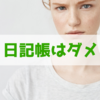 日記帳はダメ